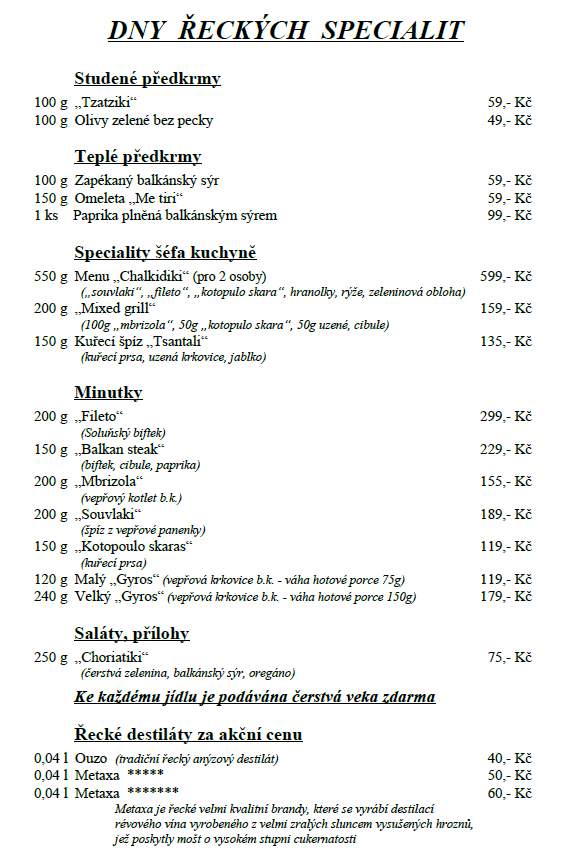 DNY ŘECKÝCH SPECIALIT

Studené předkrmy

100 g „Tzatziki“ 59,- Kč
100 g Olivy zelené bez pecky 49,- Kč

Teplé předkrmy

100 g Zapékaný balkánský sýr 59,- Kč
150 g Omeleta „Me tiri“ 59,- Kč
1 ks Paprika plněná balkánským sýrem 99,- Kč

Speciality šéfa kuchyně

550 g Menu „Chalkidiki“ (pro 2 osoby) 599,- Kč
(„souvlaki“, „fileto“, „kotopulo skara“, hranolky, rýže, zeleninová obloha)
200 g „Mixed grill“ 159,- Kč
(100g „mbrizola“, 50g „kotopulo skara“, 50g uzené, cibule)
150 g Kuřecí špíz „Tsantali“ 135,- Kč
(kuřecí prsa, uzená krkovice, jablko)

Minutky

200 g „Fileto“ 299,- Kč
(Soluňský biftek)
150 g „Balkan steak“ 229,- Kč
(biftek, cibule, paprika)
200 g „Mbrizola“ 155,- Kč
(vepřový kotlet b.k.)
200 g „Souvlaki“ 189,- Kč
(špíz z vepřové panenky)
150 g „Kotopoulo skaras“ 119,- Kč
(kuřecí prsa)
120 g Malý „Gyros“ (vepřová krkovice b.k. - váha hotové porce 75g) 119,- Kč
240 g Velký „Gyros“ (vepřová krkovice b.k. - váha hotové porce 150g) 179,- Kč

Saláty, přílohy

250 g „Choriatiki“ 75,- Kč
(čerstvá zelenina, balkánský sýr, oregáno)

Ke každému jídlu je podávána čerstvá veka zdarma

Řecké destiláty za akční cenu

0,04 l Ouzo (tradiční řecký anýzový destilát) 40,- Kč
0,04 l Metaxa ***** 50,- Kč
0,04 l Metaxa ******* 60,- Kč
Metaxa je řecké velmi kvalitní brandy, které se vyrábí destilací révového vína vyrobeného z velmi zralých sluncem vysušených hroznů, jež poskytly mošt o vysokém stupni cukernatosti